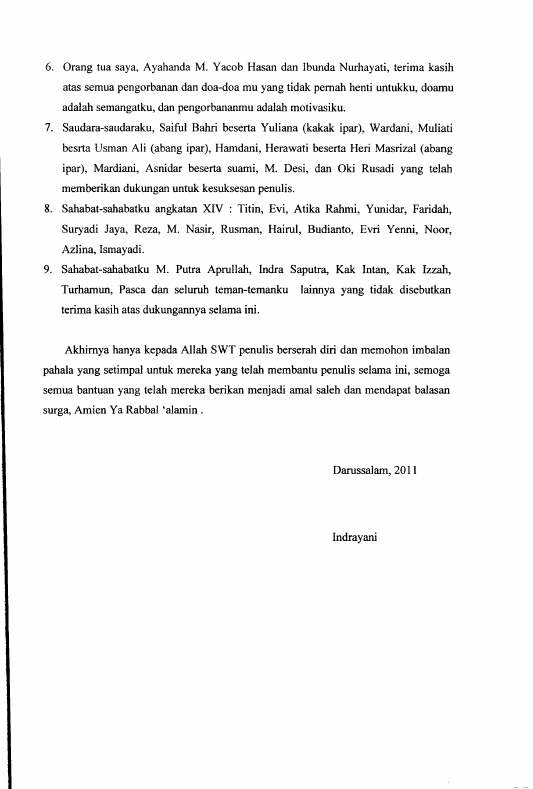 6. Orang tua saya, Ayahanda M. Yacob Hasan dan Ibunda Nurhayati, terima kasih atas semua pengorbanan dan doa-doa mu yang tidak pernah henti untukku, doamu adalah semangatku, dan pengorbananmu adalah motivasiku.

7. Saudara-saudaraku, Saiful Bahri beserta Yuliana (kakak ipar), Wardani, Muliati besrta Usman Ali (abang ipar), Hamdani, Herawati beserta Heri Masrizal (abang ipar), Mardiani, Asnidar beserta suami, M. Desi, dan Oki Rusadi yang telah memberikan dukungan untuk kesuksesan penulis.

8. Sahabat-sahabatku angkatan XIV : Titin, Evi, Atika Rahmi, Yunidar, Faridah, Suryadi Jaya, Reza, M. Nasir, Rusman, Hairul, Budianto, Evri Yenni, Noor, Azlina, Ismayadi.

9. Sahabat-sahabatku M. Putra Aprullah, Indra Saputra, Kak Intan, Kak Izzah, Turhamun, Pasca dan seluruh teman-temanku lainnya yang tidak disebutkan terima kasih atas dukungannya selama ini.

Akhirnya hanya kepada Allah SWT penulis berserah diri dan memohon imbalan pahala yang setimpal untuk mereka yang telah membantu penulis selama ini, semoga semua bantuan yang telah mereka berikan menjadi amal saleh dan mendapat balasan surga, Amien Ya Rabbal 'alamin .

Darussalam, 2011

Indrayani